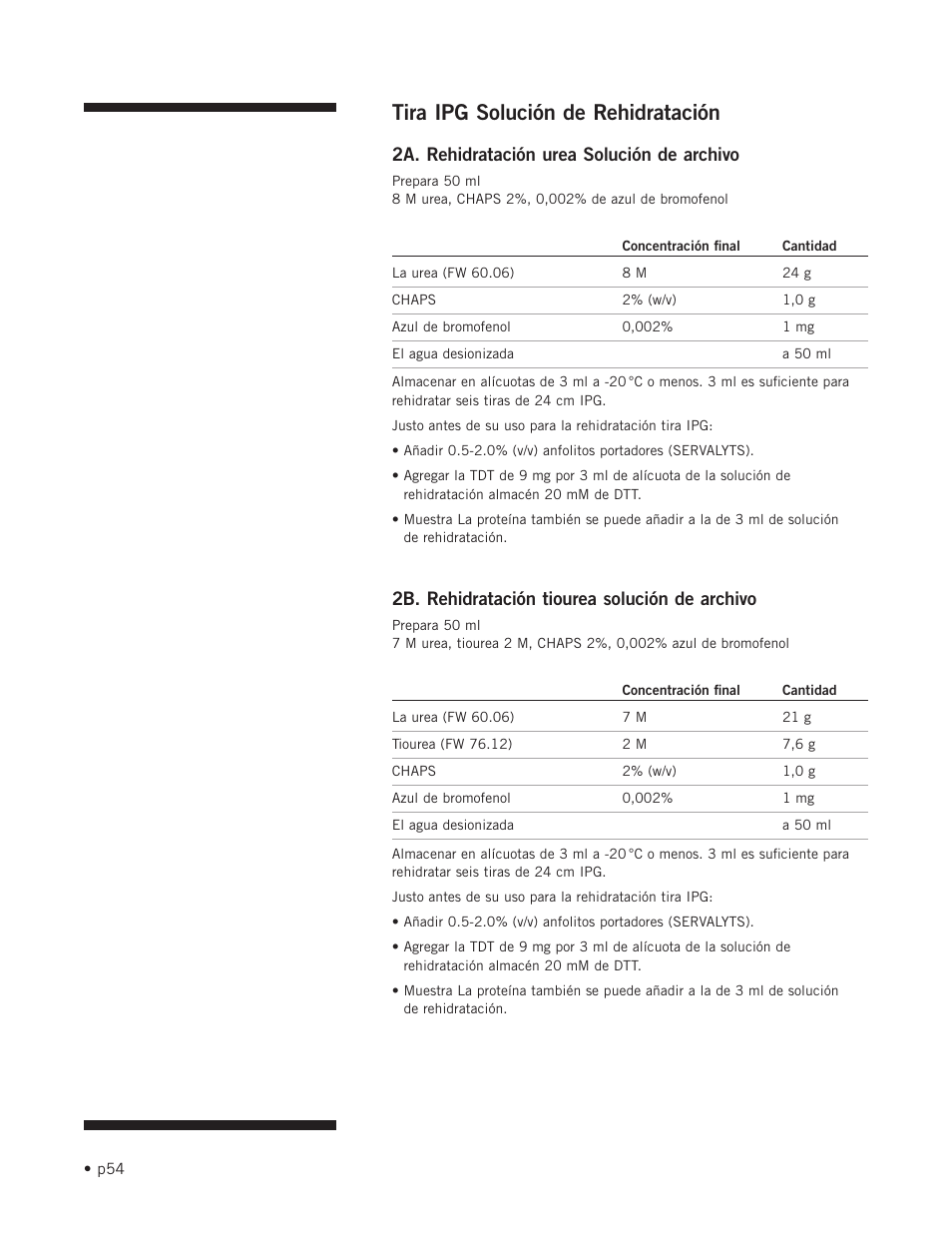 Tira IPG Solución de Rehidratación

2A. Rehidratación urea Solución de archivo

Prepara 50 ml
8 M urea, CHAPS 2%, 0,002% de azul de bromofenol

| | Concentración final | Cantidad |
|---|---|---|
| La urea (FW 60.06) | 8 M | 24 g |
| CHAPS | 2% (w/v) | 1,0 g |
| Azul de bromofenol | 0,002% | 1 mg |
| El agua desionizada | | a 50 ml |

Almacenar en alícuotas de 3 ml a -20 °C o menos. 3 ml es suficiente para rehidratar seis tiras de 24 cm IPG.

Justo antes de su uso para la rehidratación tira IPG:

• Añadir 0.5-2.0% (v/v) anfolitos portadores (SERVALYTS).

• Agregar la TDT de 9 mg por 3 ml de alícuota de la solución de rehidratación almacén 20 mM de DTT.

• Muestra La proteína también se puede añadir a la de 3 ml de solución de rehidratación.

2B. Rehidratación tiourea solución de archivo

Prepara 50 ml
7 M urea, tiourea 2 M, CHAPS 2%, 0,002% azul de bromofenol

| | Concentración final | Cantidad |
|---|---|---|
| La urea (FW 60.06) | 7 M | 21 g |
| Tiourea (FW 76.12) | 2 M | 7,6 g |
| CHAPS | 2% (w/v) | 1,0 g |
| Azul de bromofenol | 0,002% | 1 mg |
| El agua desionizada | | a 50 ml |

Almacenar en alícuotas de 3 ml a -20 °C o menos. 3 ml es suficiente para rehidratar seis tiras de 24 cm IPG.

Justo antes de su uso para la rehidratación tira IPG:

• Añadir 0.5-2.0% (v/v) anfolitos portadores (SERVALYTS).

• Agregar la TDT de 9 mg por 3 ml de alícuota de la solución de rehidratación almacén 20 mM de DTT.

• Muestra La proteína también se puede añadir a la de 3 ml de solución de rehidratación.

• p54